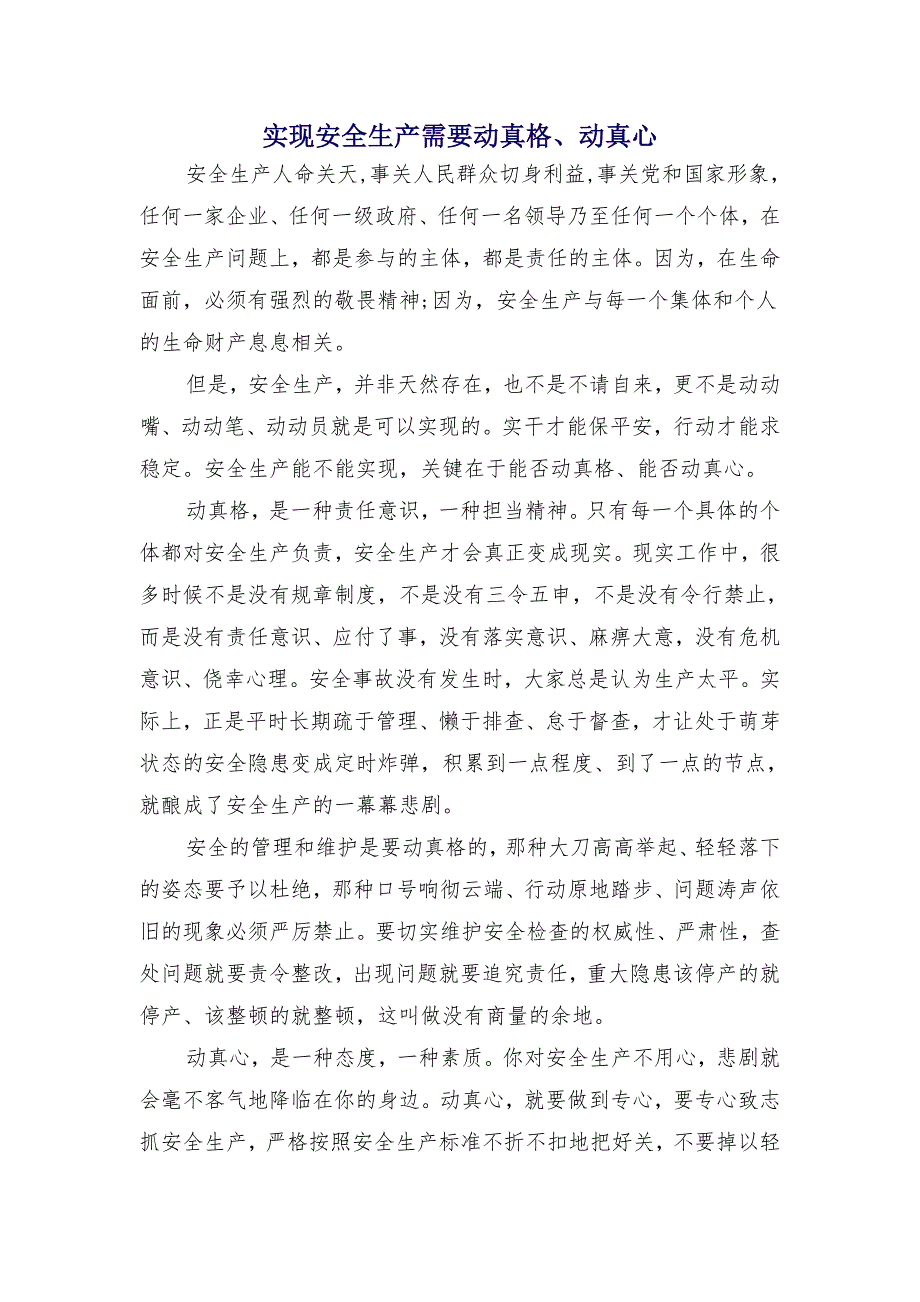 实现安全生产需要动真格、动真心

安全生产人命关天,事关人民群众切身利益,事关党和国家形象,任何一家企业、任何一级政府、任何一名领导乃至任何一个个体，在安全生产问题上，都是参与的主体，都是责任的主体。因为，在生命面前，必须有强烈的敬畏精神;因为，安全生产与每一个集体和个人的生命财产息息相关。

但是，安全生产，并非天然存在，也不是不请自来，更不是动动嘴、动动笔、动动员就是可以实现的。实干才能保平安，行动才能求稳定。安全生产能不能实现，关键在于能否动真格、能否动真心。

动真格，是一种责任意识，一种担当精神。只有每一个具体的个体都对安全生产负责，安全生产才会真正变成现实。现实工作中，很多时候不是没有规章制度，不是没有三令五申，不是没有令行禁止，而是没有责任意识、应付了事，没有落实意识、麻痹大意，没有危机意识、侥幸心理。安全事故没有发生时，大家总是认为生产太平。实际上，正是平时长期疏于管理、懒于排查、怠于督查，才让处于萌芽状态的安全隐患变成定时炸弹，积累到一点程度、到了一点的节点，就酿成了安全生产的一幕幕悲剧。

安全的管理和维护是要动真格的，那种大刀高高举起、轻轻落下的姿态要予以杜绝，那种口号响彻云端、行动原地踏步、问题涛声依旧的现象必须严厉禁止。要切实维护安全检查的权威性、严肃性，查处问题就要责令整改，出现问题就要追究责任，重大隐患该停产的就停产、该整顿的就整顿，这叫做没有商量的余地。

动真心，是一种态度，一种素质。你对安全生产不用心，悲剧就会毫不客气地降临在你的身边。动真心，就要做到专心，要专心致志抓安全生产，严格按照安全生产标准不折不扣地把好关，不要掉以轻